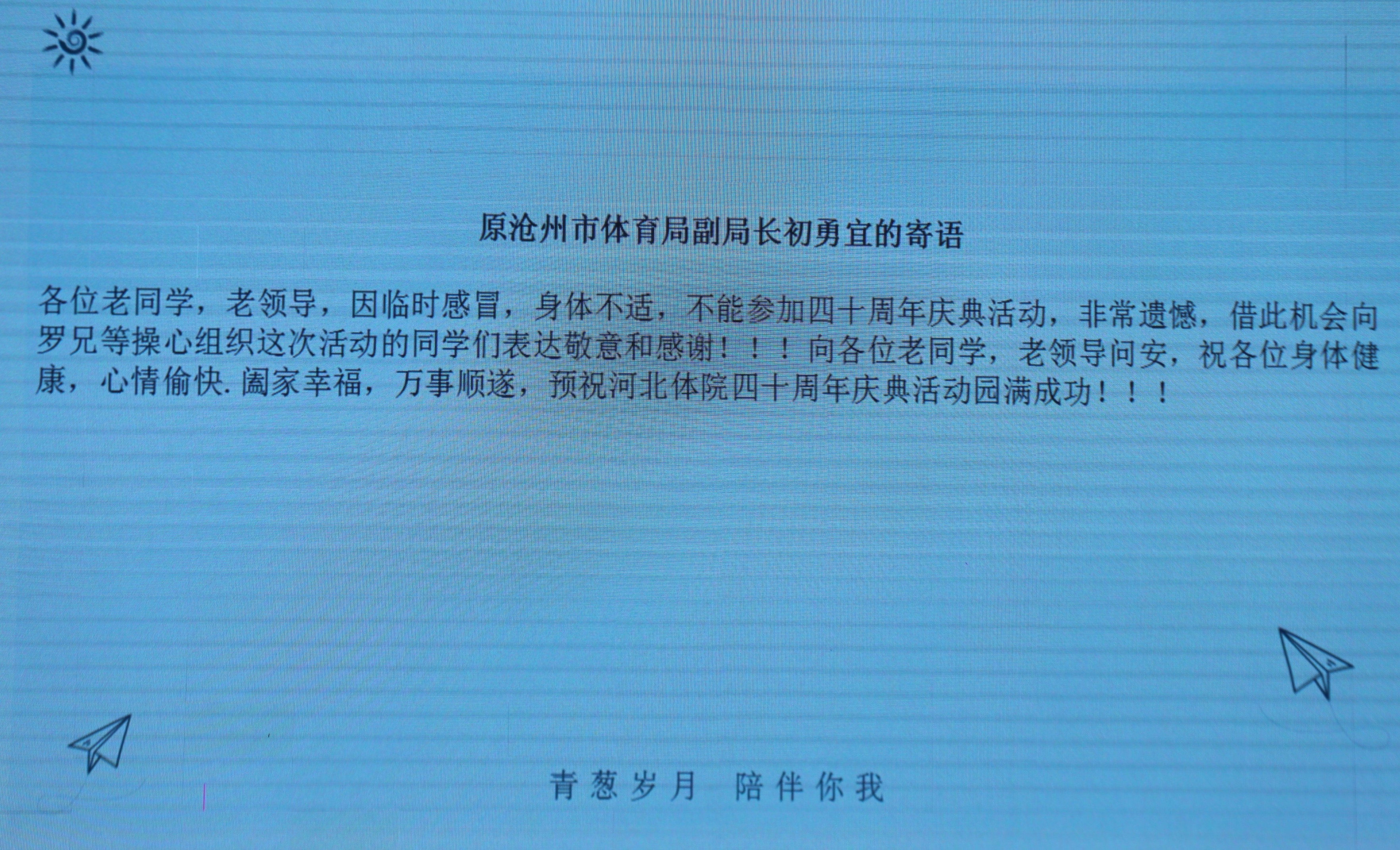 原沧州市体育局副局长初勇宜的寄语

各位老同学，老领导，因临时感冒，身体不适，不能参加四十周年庆典活动，非常遗憾，借此机会向罗兄等操心组织这次活动的同学们表达敬意和感谢！！！向各位老同学，老领导问安，祝各位身体健康，心情偷快.阖家幸福，万事顺遂，预祝河北体院四十周年庆典活动园满成功！！！

青葱岁月 陪伴你我